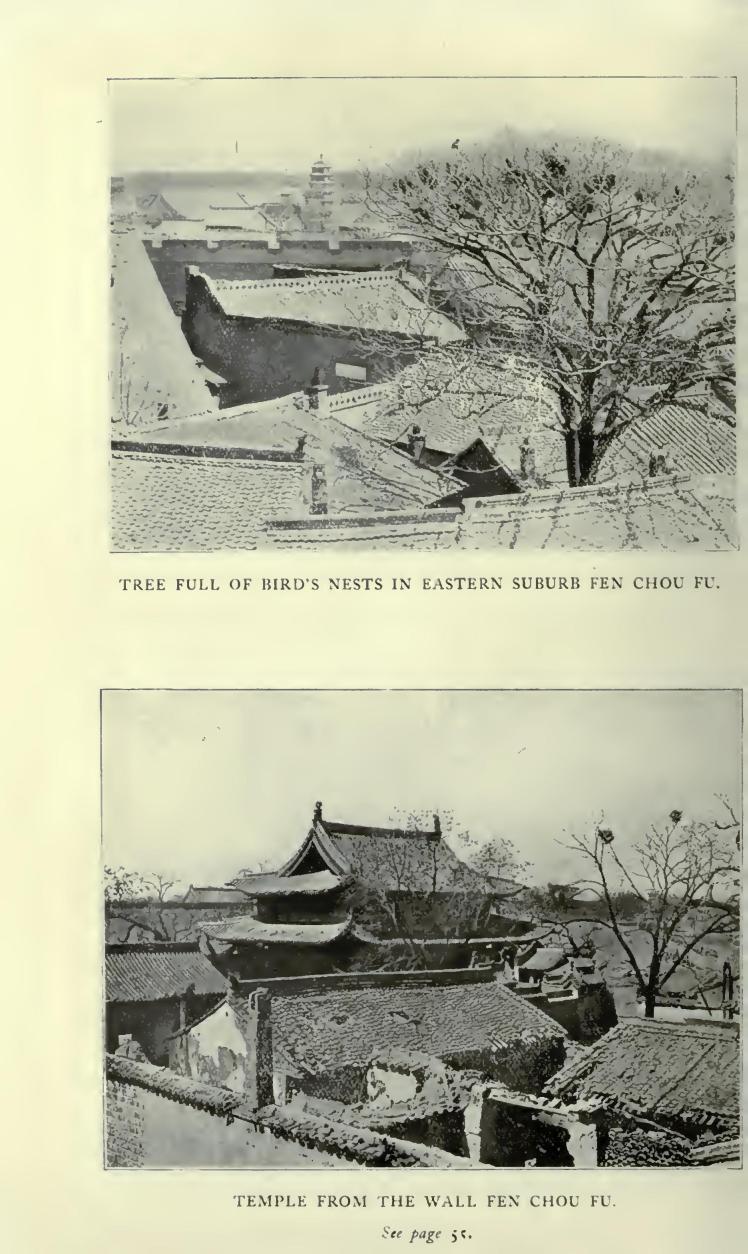 TREE FULL OF BIRD'S NESTS IN EASTERN SUBURB FEN CHOU FU.

TEMPLE FROM THE WALL FEN CHOU FU.

See page 55.